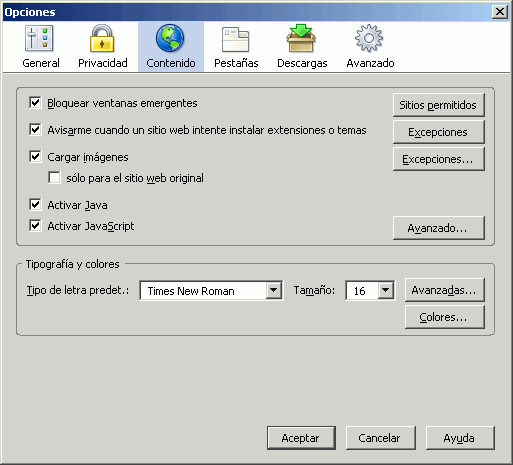 Opciones

General Privacidad Contenido Pestañas Descargas Avanzado

Bloquear ventanas emergentes
Sitios permitidos

Avisarme cuando un sitio web intente instalar extensiones o temas
Excepciones

Cargar imágenes
Excepciones...

sólo para el sitio web original

Activar Java

Activar JavaScript
Avanzado...

Tipografía y colores

Tipo de letra predet.: Times New Roman
Tamaño: 16
Avanzadas...
Colores...

Aceptar Cancelar Ayuda